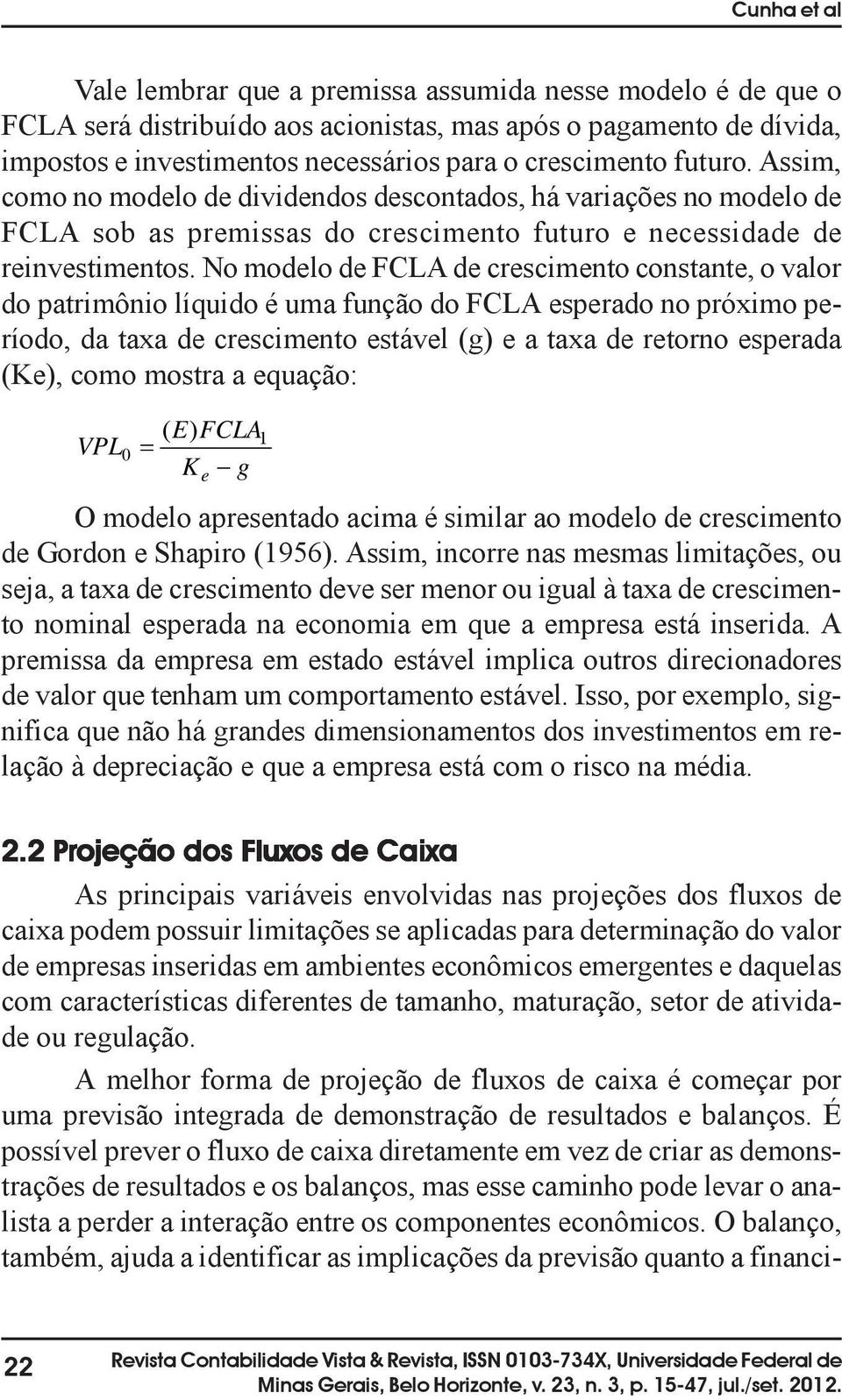 Cunha et al

Vale lembrar que a premissa assumida nesse modelo é de que o FCLA será distribuído aos acionistas, mas após o pagamento de dívida, impostos e investimentos necessários para o crescimento futuro. Assim, como no modelo de dividendos descontados, há variações no modelo de FCLA sob as premissas do crescimento futuro e necessidade de reinvestimentos. No modelo de FCLA de crescimento constante, o valor do patrimônio líquido é uma função do FCLA esperado no próximo período, da taxa de crescimento estável (g) e a taxa de retorno esperada (Ke), como mostra a equação:

$VPL_0 = \frac{(E)FCLA_1}{K_e - g}$

O modelo apresentado acima é similar ao modelo de crescimento de Gordon e Shapiro (1956). Assim, incorre nas mesmas limitações, ou seja, a taxa de crescimento deve ser menor ou igual à taxa de crescimento nominal esperada na economia em que a empresa está inserida. A premissa da empresa em estado estável implica outros direcionadores de valor que tenham um comportamento estável. Isso, por exemplo, significa que não há grandes dimensionamentos dos investimentos em relação à depreciação e que a empresa está com o risco na média.

2.2 Projeção dos Fluxos de Caixa

As principais variáveis envolvidas nas projeções dos fluxos de caixa podem possuir limitações se aplicadas para determinação do valor de empresas inseridas em ambientes econômicos emergentes e daquelas com características diferentes de tamanho, maturação, setor de atividade ou regulação.

A melhor forma de projeção de fluxos de caixa é começar por uma previsão integrada de demonstração de resultados e balanços. É possível prever o fluxo de caixa diretamente em vez de criar as demonstrações de resultados e os balanços, mas esse caminho pode levar o analista a perder a interação entre os componentes econômicos. O balanço, também, ajuda a identificar as implicações da previsão quanto a financi-

22

Revista Contabilidade Vista & Revista, ISSN 0103-734X, Universidade Federal de Minas Gerais, Belo Horizonte, v. 23, n. 3, p. 15-47, jul./set. 2012.